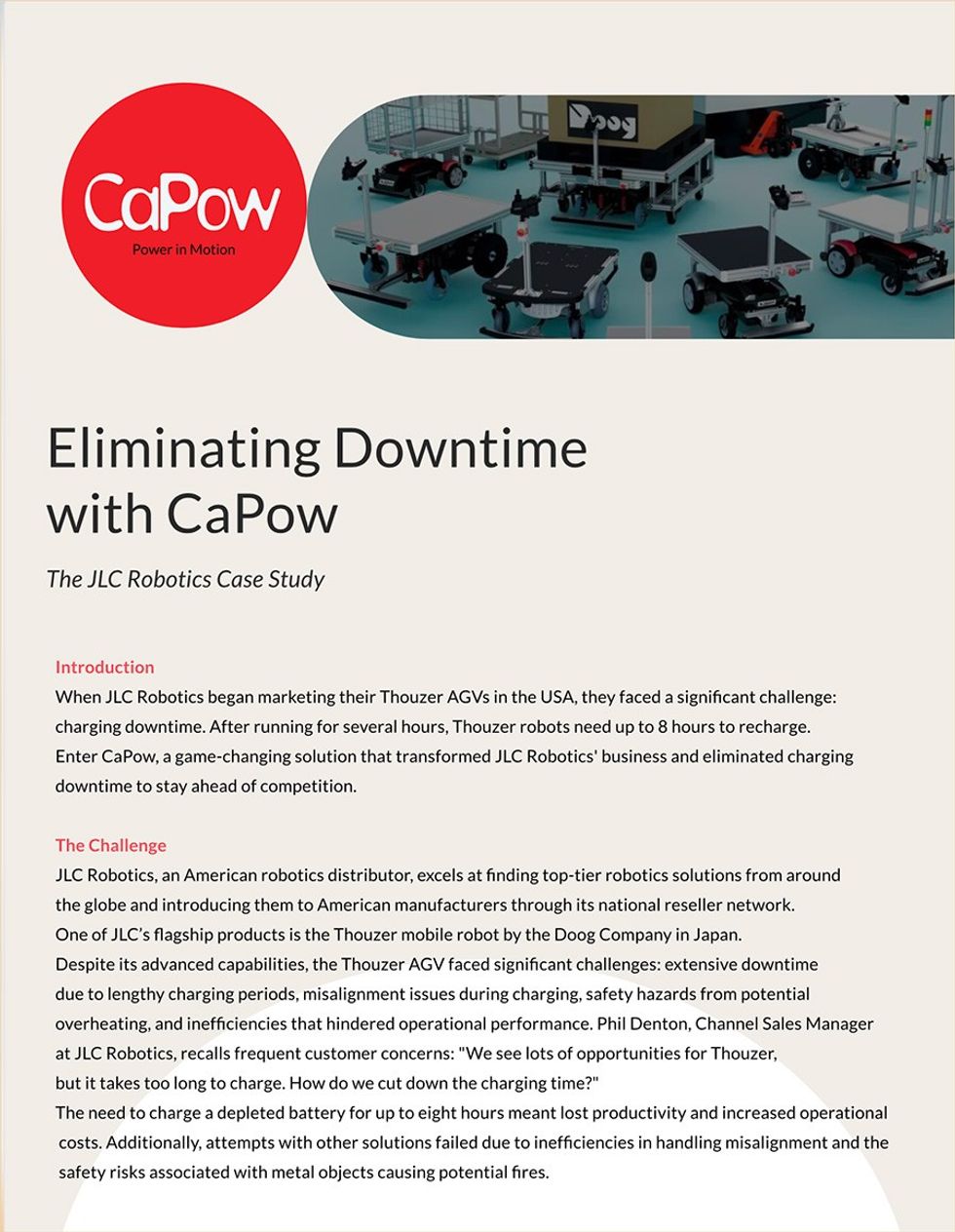 CaPow
Power in Motion

Doog

Eliminating Downtime with CaPow

The JLC Robotics Case Study

Introduction
When JLC Robotics began marketing their Thouzer AGVs in the USA, they faced a significant challenge: charging downtime. After running for several hours, Thouzer robots need up to 8 hours to recharge. Enter CaPow, a game-changing solution that transformed JLC Robotics' business and eliminated charging downtime to stay ahead of competition.

The Challenge
JLC Robotics, an American robotics distributor, excels at finding top-tier robotics solutions from around the globe and introducing them to American manufacturers through its national reseller network. One of JLC's flagship products is the Thouzer mobile robot by the Doog Company in Japan. Despite its advanced capabilities, the Thouzer AGV faced significant challenges: extensive downtime due to lengthy charging periods, misalignment issues during charging, safety hazards from potential overheating, and inefficiencies that hindered operational performance. Phil Denton, Channel Sales Manager at JLC Robotics, recalls frequent customer concerns: "We see lots of opportunities for Thouzer, but it takes too long to charge. How do we cut down the charging time?"
The need to charge a depleted battery for up to eight hours meant lost productivity and increased operational costs. Additionally, attempts with other solutions failed due to inefficiencies in handling misalignment and the safety risks associated with metal objects causing potential fires.